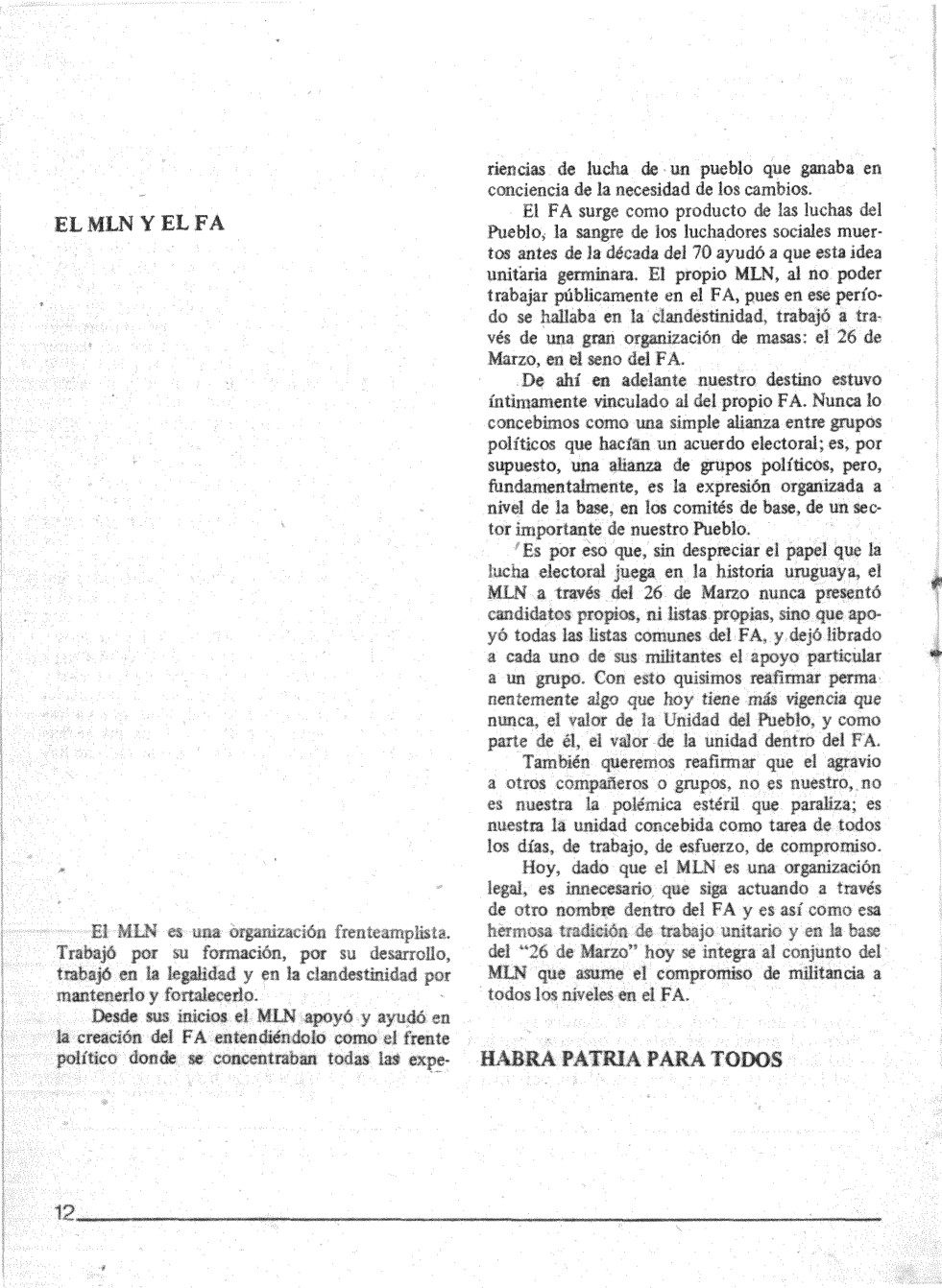 EL MLN Y EL FA

El MLN es una organización frenteamplista. Trabajó por su formación, por su desarrollo, trabajó en la legalidad y en la clandestinidad por mantenerlo y fortalecerlo.

Desde sus inicios el MLN apoyó y ayudó en la creación del FA entendiéndolo como el frente político donde se concentraban todas las experiencias de lucha de un pueblo que ganaba en conciencia de la necesidad de los cambios.

El FA surge como producto de las luchas del Pueblo, la sangre de los luchadores sociales muertos antes de la década del 70 ayudó a que esta idea unitaria germinara. El propio MLN, al no poder trabajar públicamente en el FA, pues en ese período se hallaba en la clandestinidad, trabajó a través de una gran organización de masas: el 26 de Marzo, en el seno del FA.

De ahí en adelante nuestro destino estuvo íntimamente vinculado al del propio FA. Nunca lo concebimos como una simple alianza entre grupos políticos que hacían un acuerdo electoral; es, por supuesto, una alianza de grupos políticos, pero, fundamentalmente, es la expresión organizada a nivel de la base, en los comités de base, de un sector importante de nuestro Pueblo.

Es por eso que, sin despreciar el papel que la lucha electoral juega en la historia uruguaya, el MLN a través del 26 de Marzo nunca presentó candidatos propios, ni listas propias, sino que apoyó todas las listas comunes del FA, y dejó librado a cada uno de sus militantes el apoyo particular a un grupo. Con esto quisimos reafirmar permanentemente algo que hoy tiene más vigencia que nunca, el valor de la Unidad del Pueblo, y como parte de él, el valor de la unidad dentro del FA.

También queremos reafirmar que el agravio a otros compañeros o grupos, no es nuestro, no es nuestra la polémica estéril que paraliza; es nuestra la unidad concebida como tarea de todos los días, de trabajo, de esfuerzo, de compromiso.

Hoy, dado que el MLN es una organización legal, es innecesario que siga actuando a través de otro nombre dentro del FA y es así como esa hermosa tradición de trabajo unitario y en la base del "26 de Marzo" hoy se integra al conjunto del MLN que asume el compromiso de militancia a todos los niveles en el FA.

HABRA PATRIA PARA TODOS

12